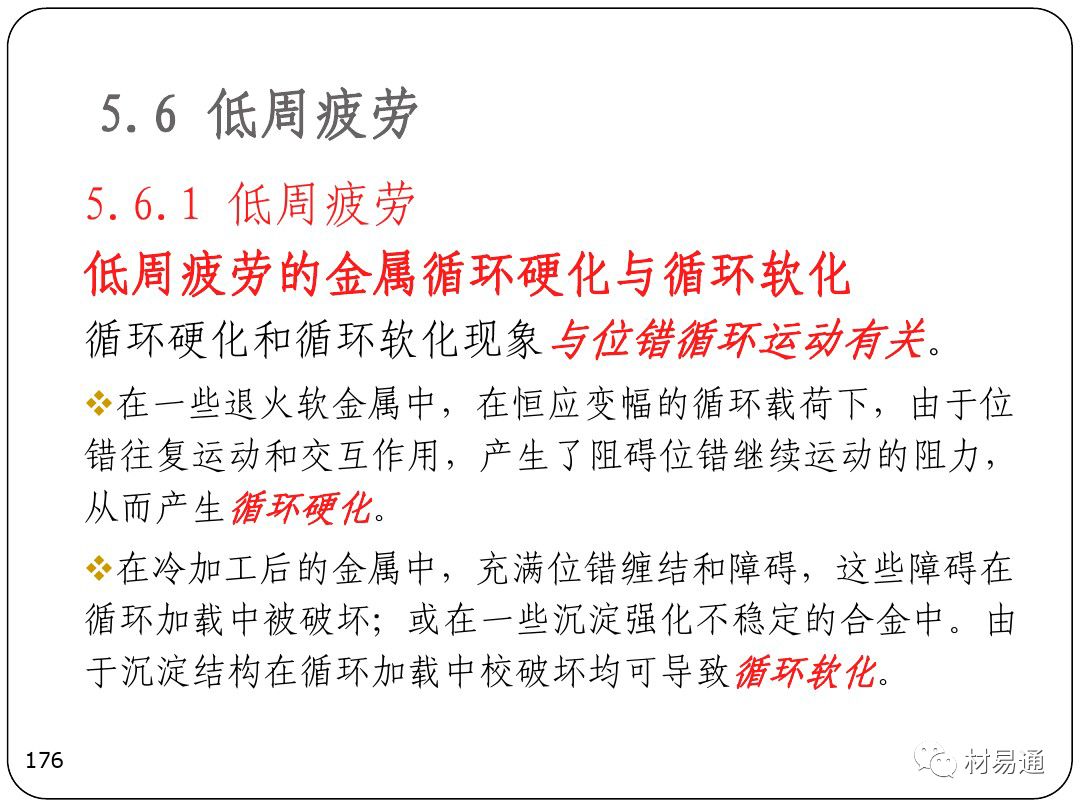 5.6 低周疲劳

5.6.1 低周疲劳

低周疲劳的金属循环硬化与循环软化

循环硬化和循环软化现象与位错循环运动有关。

❖在一些退火软金属中，在恒应变幅的循环载荷下，由于位错往复运动和交互作用，产生了阻碍位错继续运动的阻力，从而产生循环硬化。

❖在冷加工后的金属中，充满位错缠结和障碍，这些障碍在循环加载中被破坏；或在一些沉淀强化不稳定的合金中。由于沉淀结构在循环加载中校破坏均可导致循环软化。

176

材易通